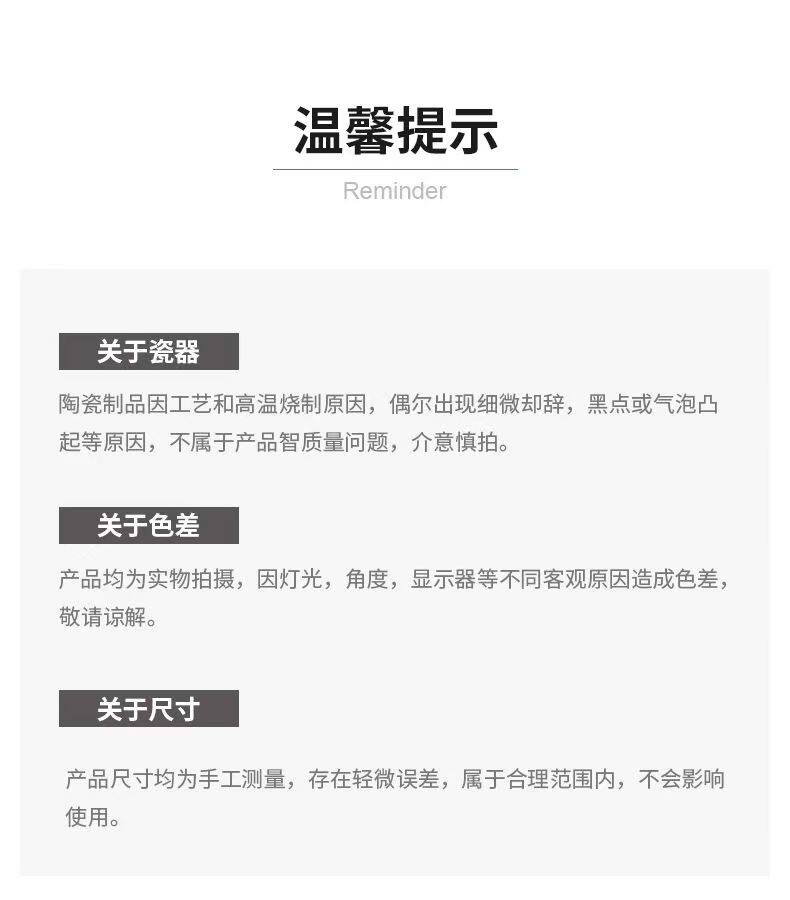 温馨提示

Reminder

关于瓷器

陶瓷制品因工艺和高温烧制原因，偶尔出现细微却辞，黑点或气泡凸起等原因，不属于产品智质量问题，介意慎拍。

关于色差

产品均为实物拍摄，因灯光，角度，显示器等不同客观原因造成色差，敬请谅解。

关于尺寸

产品尺寸均为手工测量，存在轻微误差，属于合理范围内，不会影响使用。